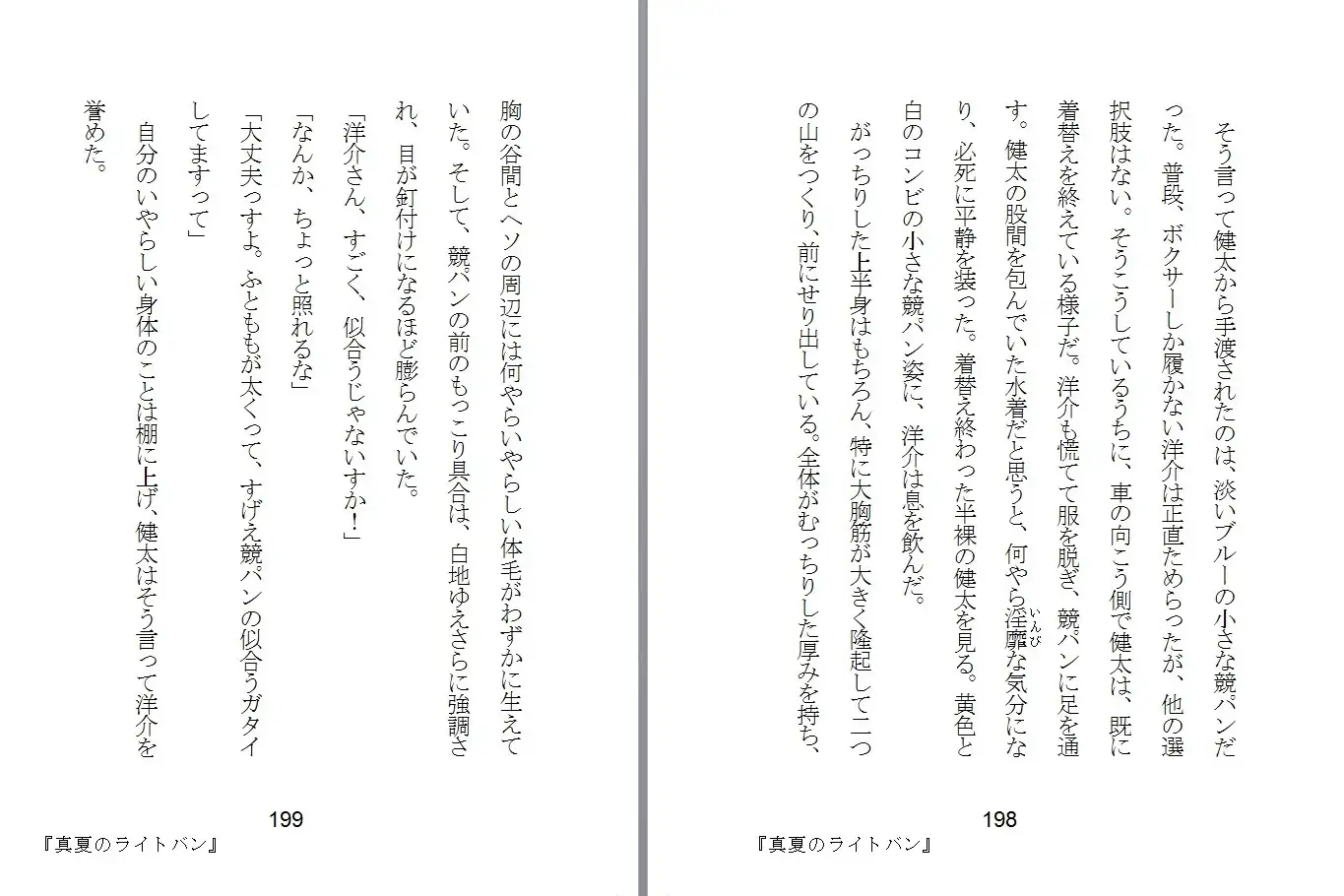 そう言って健太から手渡されたのは、淡いブルーの小さな競パンだった。普段、ボクサーしか履かない洋介は正直ためらったが、他の選択肢はない。そうこうしているうちに、車の向こう側で健太は、既に着替えを終えている様子だ。洋介も慌てて服を脱ぎ、競パンに足を通す。健太の股間を包んでいた水着だと思うと、何やら淫靡（いんび）な気分になり、必死に平静を装った。着替え終わった半裸の健太を見る。黄色と白のコンビの小さな競パン姿に、洋介は息を飲んだ。

がっちりした上半身はもちろん、特に大胸筋が大きく隆起して二つの山をつくり、前にせり出している。全体がむっちりした厚みを持ち、

198

『真夏のライトバン』

胸の谷間とヘソの周辺には何やらいやらしい体毛がわずかに生えていた。そして、競パンの前のもっこり具合は、白地ゆえさらに強調され、目が釘付けになるほど膨らんでいた。

「洋介さん、すごく、似合うじゃないすか！」

「なんか、ちょっと照れるな」

「大丈夫っすよ。ふとももが太くって、すげえ競パンの似合うガタイしてますって」

自分のいやらしい身体のことは棚に上げ、健太はそう言って洋介を誉めた。

199

『真夏のライトバン』